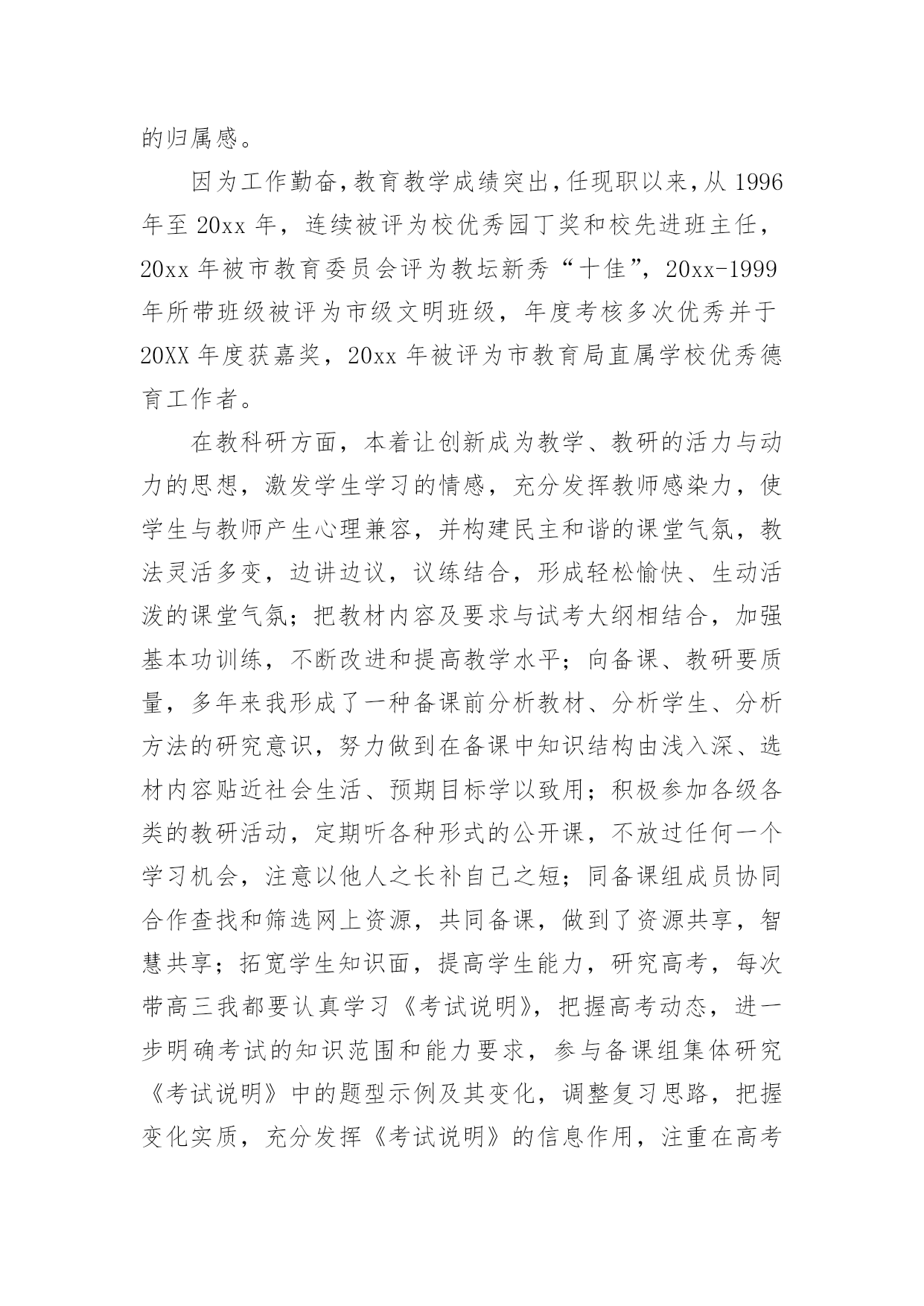 的归属感。

因为工作勤奋，教育教学成绩突出，任现职以来，从 1996 年至 20xx 年，连续被评为校优秀园丁奖和校先进班主任，20xx 年被市教育委员会评为教坛新秀“十佳”，20xx-1999 年所带班级被评为市级文明班级，年度考核多次优秀并于 20XX 年度获嘉奖，20xx 年被评为市教育局直属学校优秀德育工作者。

在教科研方面，本着让创新成为教学、教研的活力与动力的思想，激发学生学习的情感，充分发挥教师感染力，使学生与教师产生心理兼容，并构建民主和谐的课堂气氛，教法灵活多变，边讲边议，议练结合，形成轻松愉快、生动活泼的课堂气氛；把教材内容及要求与试考大纲相结合，加强基本功训练，不断改进和提高教学水平；向备课、教研要质量，多年来我形成了一种备课前分析教材、分析学生、分析方法的研究意识，努力做到在备课中知识结构由浅入深、选材内容贴近社会生活、预期目标学以致用；积极参加各级各类的教研活动，定期听各种形式的公开课，不放过任何一个学习机会，注意以他人之长补自己之短；同备课组成员协同合作查找和筛选网上资源，共同备课，做到了资源共享，智慧共享；拓宽学生知识面，提高学生能力，研究高考，每次带高三我都要认真学习《考试说明》，把握高考动态，进一步明确考试的知识范围和能力要求，参与备课组集体研究《考试说明》中的题型示例及其变化，调整复习思路，把握变化实质，充分发挥《考试说明》的信息作用，注重在高考